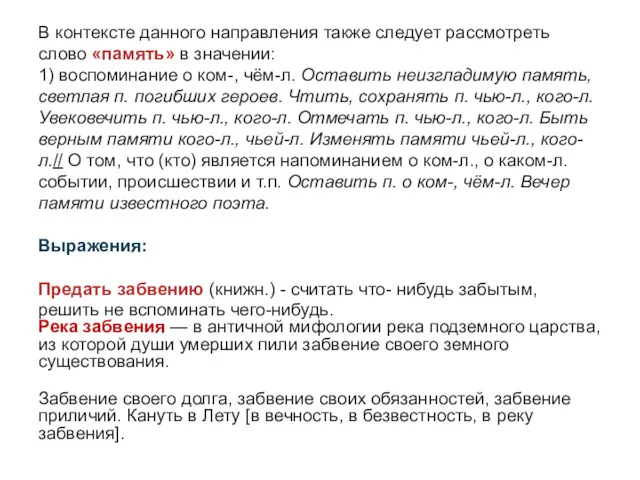 В контексте данного направления также следует рассмотреть слово «память» в значении:
1) воспоминание о ком-, чём-л. Оставить неизгладимую память, светлая п. погибших героев. Чтить, сохранять п. чью-л., кого-л. Увековечить п. чью-л., кого-л. Отмечать п. чью-л., кого-л. Быть верным памяти кого-л., чьей-л. Изменять памяти чьей-л., кого-л.// О том, что (кто) является напоминанием о ком-л., о каком-л. событии, происшествии и т.п. Оставить п. о ком-, чём-л. Вечер памяти известного поэта.

Выражения:

Предать забвению (книжн.) - считать что- нибудь забытым, решить не вспоминать чего-нибудь.
Река забвения — в античной мифологии река подземного царства, из которой души умерших пили забвение своего земного существования.

Забвение своего долга, забвение своих обязанностей, забвение приличий. Кануть в Лету [в вечность, в безвестность, в реку забвения].